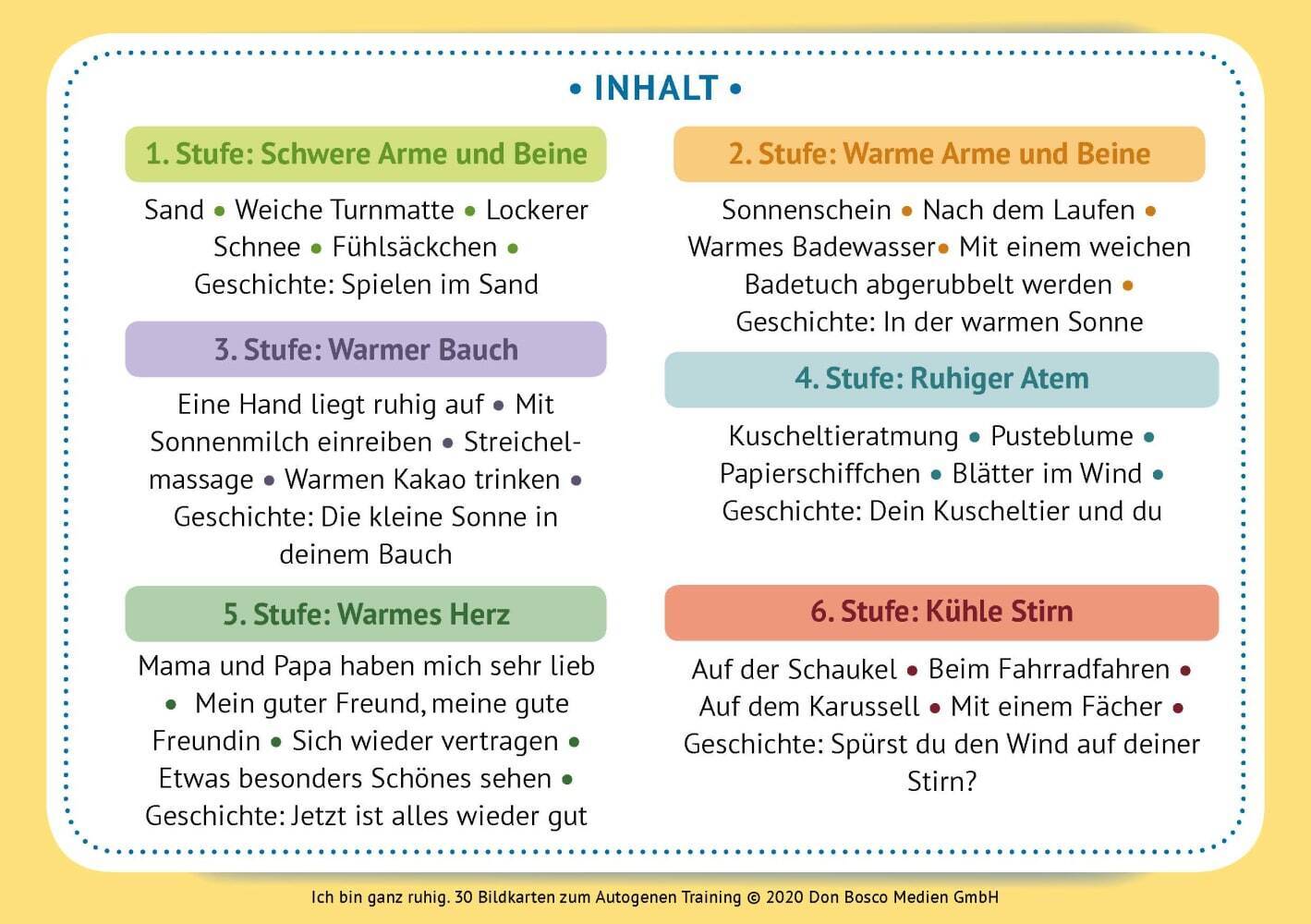 • INHALT •

1. Stufe: Schwere Arme und Beine

Sand • Weiche Turnmatte • Lockerer Schnee • Fühlsäckchen • Geschichte: Spielen im Sand

3. Stufe: Warmer Bauch

Eine Hand liegt ruhig auf • Mit Sonnenmilch einreiben • Streichelmassage • Warmen Kakao trinken • Geschichte: Die kleine Sonne in deinem Bauch

5. Stufe: Warmes Herz

Mama und Papa haben mich sehr lieb • Mein guter Freund, meine gute Freundin • Sich wieder vertragen • Etwas besonders Schönes sehen • Geschichte: Jetzt ist alles wieder gut

2. Stufe: Warme Arme und Beine

Sonnenschein • Nach dem Laufen • Warmes Badewasser• Mit einem weichen Badetuch abgerubbelt werden • Geschichte: In der warmen Sonne

4. Stufe: Ruhiger Atem

Kuscheltieratmung • Pusteblume • Papierschiffchen • Blätter im Wind • Geschichte: Dein Kuscheltier und du

6. Stufe: Kühle Stirn

Auf der Schaukel • Beim Fahrradfahren • Auf dem Karussell • Mit einem Fächer • Geschichte: Spürst du den Wind auf deiner Stirn?

Ich bin ganz ruhig. 30 Bildkarten zum Autogenen Training © 2020 Don Bosco Medien GmbH